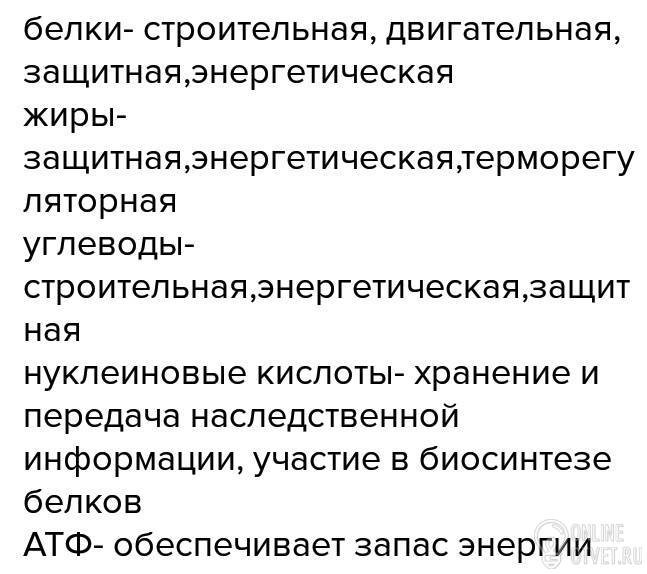 белки- строительная, двигательная, защитная,энергетическая

жиры- защитная,энергетическая,терморегуляторная

углеводы- строительная,энергетическая,защитная

нуклеиновые кислоты- хранение и передача наследственной информации, участие в биосинтезе белков

АТФ- обеспечивает запас энергии

ONLINE OTVET.RU